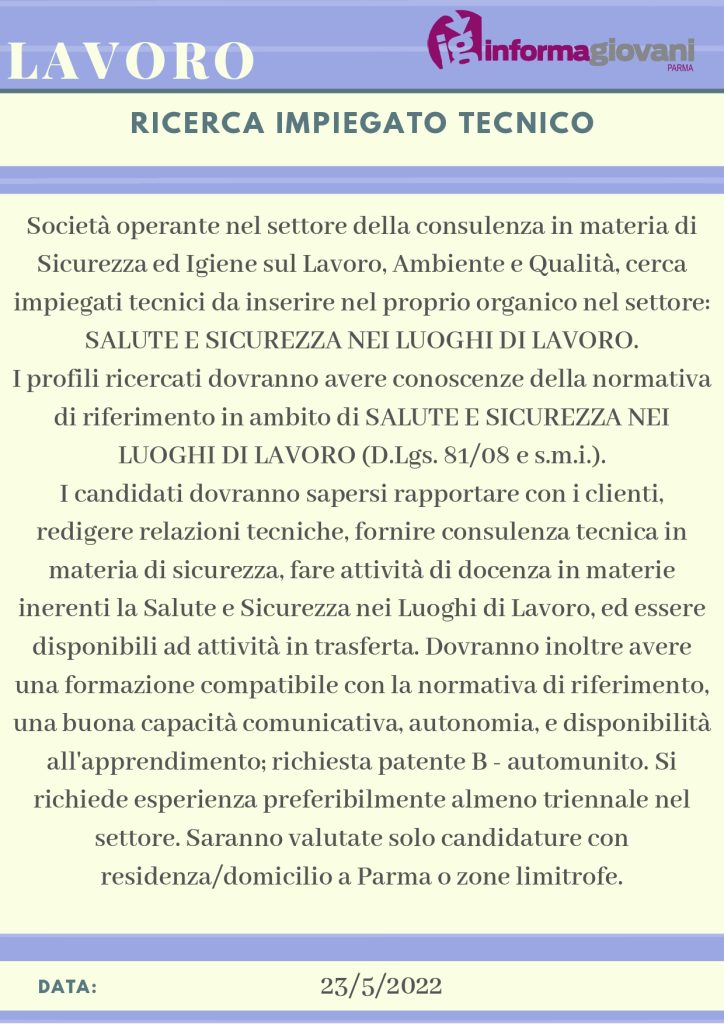 LAVORO

informagiovani
PARMA

RICERCA IMPIEGATO TECNICO

Società operante nel settore della consulenza in materia di Sicurezza ed Igiene sul Lavoro, Ambiente e Qualità, cerca impiegati tecnici da inserire nel proprio organico nel settore: SALUTE E SICUREZZA NEI LUOGHI DI LAVORO.

I profili ricercati dovranno avere conoscenze della normativa di riferimento in ambito di SALUTE E SICUREZZA NEI LUOGHI DI LAVORO (D.Lgs. 81/08 e s.m.i.).

I candidati dovranno sapersi rapportare con i clienti, redigere relazioni tecniche, fornire consulenza tecnica in materia di sicurezza, fare attività di docenza in materie inerenti la Salute e Sicurezza nei Luoghi di Lavoro, ed essere disponibili ad attività in trasferta. Dovranno inoltre avere una formazione compatibile con la normativa di riferimento, una buona capacità comunicativa, autonomia, e disponibilità all'apprendimento; richiesta patente B - automunito. Si richiede esperienza preferibilmente almeno triennale nel settore. Saranno valutate solo candidature con residenza/domicilio a Parma o zone limitrofe.

DATA: 23/5/2022